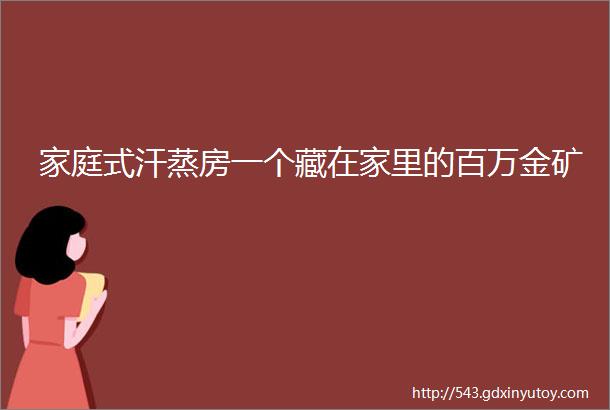 家庭式汗蒸房一个藏在家里的百万金矿

http://543.gdxinyutoy.com